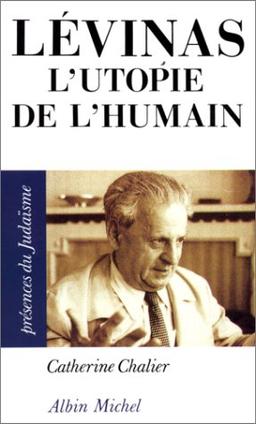 LÉVINAS
L'UTOPIE
DE L'HUMAIN

présences du Judaïsme

Catherine Chalier

Albin Michel